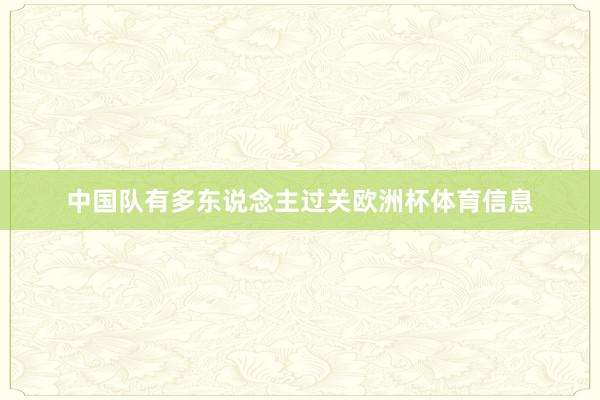 中国队有多东说念主过关欧洲杯体育信息